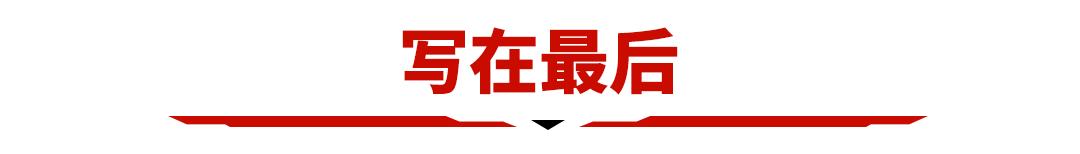 写在最后